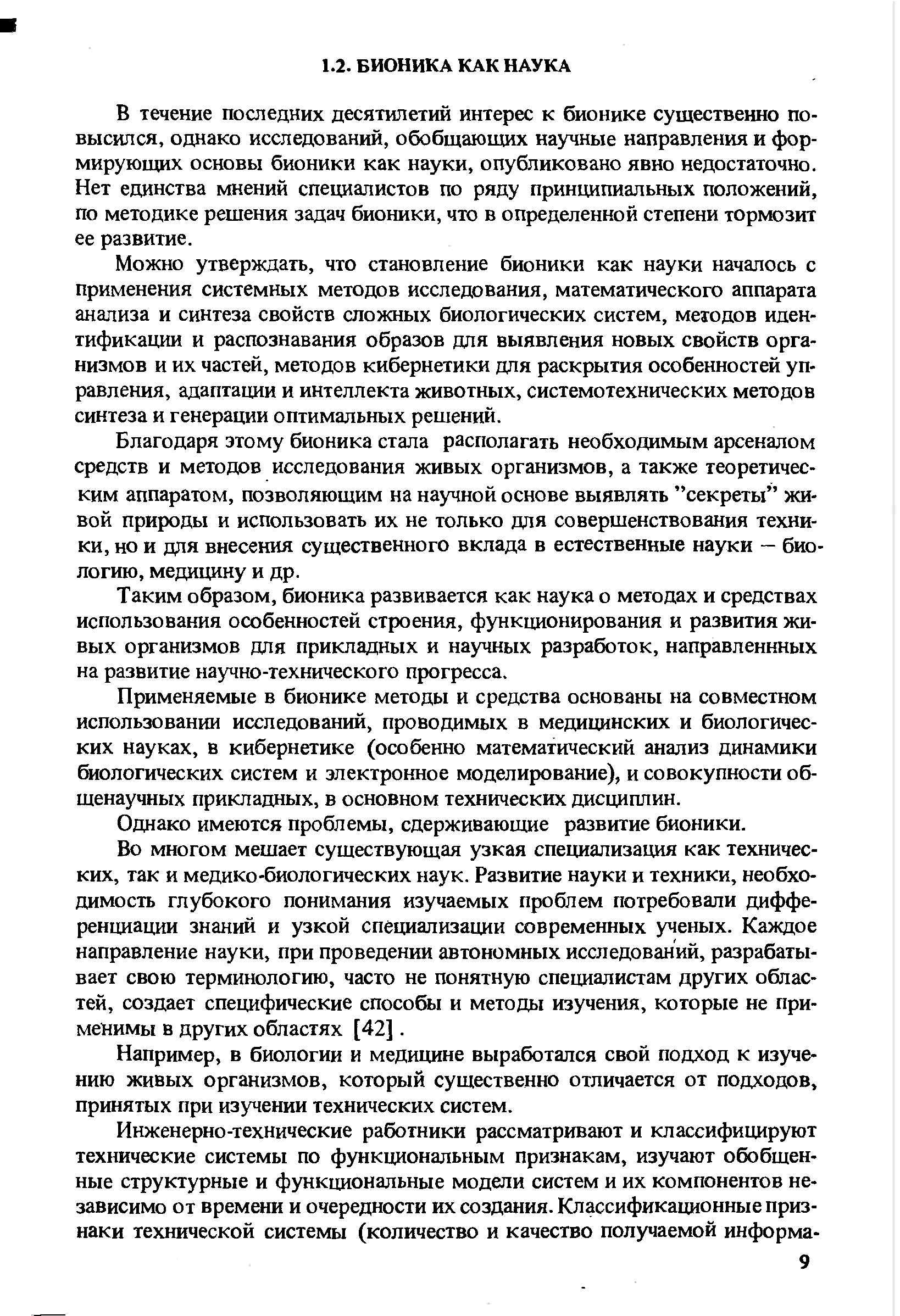 1.2. БИОНИКА КАК НАУКА

В течение последних десятилетий интерес к бионике существенно повысился, однако исследований, обобщающих научные направления и формирующих основы бионики как науки, опубликовано явно недостаточно. Нет единства мнений специалистов по ряду принципиальных положений, по методике решения задач бионики, что в определенной степени тормозит ее развитие.

Можно утверждать, что становление бионики как науки началось с применения системных методов исследования, математического аппарата анализа и синтеза свойств сложных биологических систем, методов идентификации и распознавания образов для выявления новых свойств организмов и их частей, методов кибернетики для раскрытия особенностей управления, адаптации и интеллекта животных, системотехнических методов синтеза и генерации оптимальных решений.

Благодаря этому бионика стала располагать необходимым арсеналом средств и методов исследования живых организмов, а также теоретическим аппаратом, позволяющим на научной основе выявлять "секреты" живой природы и использовать их не только для совершенствования техники, но и для внесения существенного вклада в естественные науки – биологию, медицину и др.

Таким образом, бионика развивается как наука о методах и средствах использования особенностей строения, функционирования и развития живых организмов для прикладных и научных разработок, направленнных на развитие научно-технического прогресса.

Применяемые в бионике методы и средства основаны на совместном использовании исследований, проводимых в медицинских и биологических науках, в кибернетике (особенно математический анализ динамики биологических систем и электронное моделирование), и совокупности общенаучных прикладных, в основном технических дисциплин.

Однако имеются проблемы, сдерживающие развитие бионики.

Во многом мешает существующая узкая специализация как технических, так и медико-биологических наук. Развитие науки и техники, необходимость глубокого понимания изучаемых проблем потребовали дифференциации знаний и узкой специализации современных ученых. Каждое направление науки, при проведении автономных исследований, разрабатывает свою терминологию, часто не понятную специалистам других областей, создает специфические способы и методы изучения, которые не применимы в других областях [42].

Например, в биологии и медицине выработался свой подход к изучению живых организмов, который существенно отличается от подходов, принятых при изучении технических систем.

Инженерно-технические работники рассматривают и классифицируют технические системы по функциональным признакам, изучают обобщенные структурные и функциональные модели систем и их компонентов независимо от времени и очередности их создания. Классификационные признаки технической системы (количество и качество получаемой информа-

9